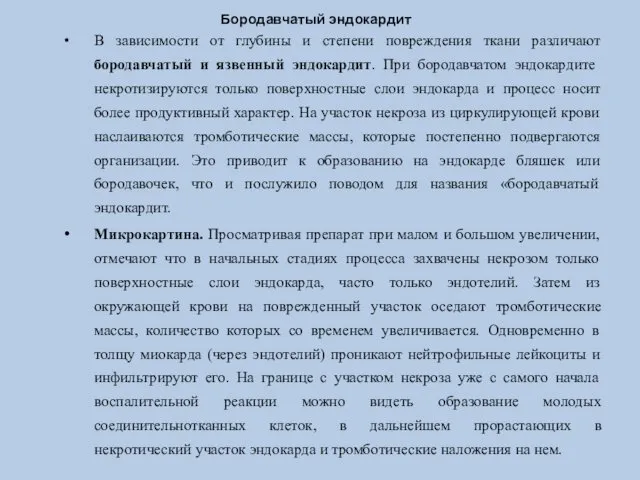 Бородавчатый эндокардит

• В зависимости от глубины и степени повреждения ткани различают бородавчатый и язвенный эндокардит. При бородавчатом эндокардите некротизируются только поверхностные слои эндокарда и процесс носит более продуктивный характер. На участок некроза из циркулирующей крови наслаиваются тромботические массы, которые постепенно подвергаются организации. Это приводит к образованию на эндокарде бляшек или бородавочек, что и послужило поводом для названия «бородавчатый эндокардит.

• Микрокартина. Просматривая препарат при малом и большом увеличении, отмечают что в начальных стадиях процесса захвачены некрозом только поверхностные слои эндокарда, часто только эндотелий. Затем из окружающей крови на поврежденный участок оседают тромботические массы, количество которых со временем увеличивается. Одновременно в толщу миокарда (через эндотелий) проникают нейтрофильные лейкоциты и инфильтрируют его. На границе с участком некроза уже с самого начала воспалительной реакции можно видеть образование молодых соединительнотканных клеток, в дальнейшем прорастающих в некротический участок эндокарда и тромботические наложения на нем.